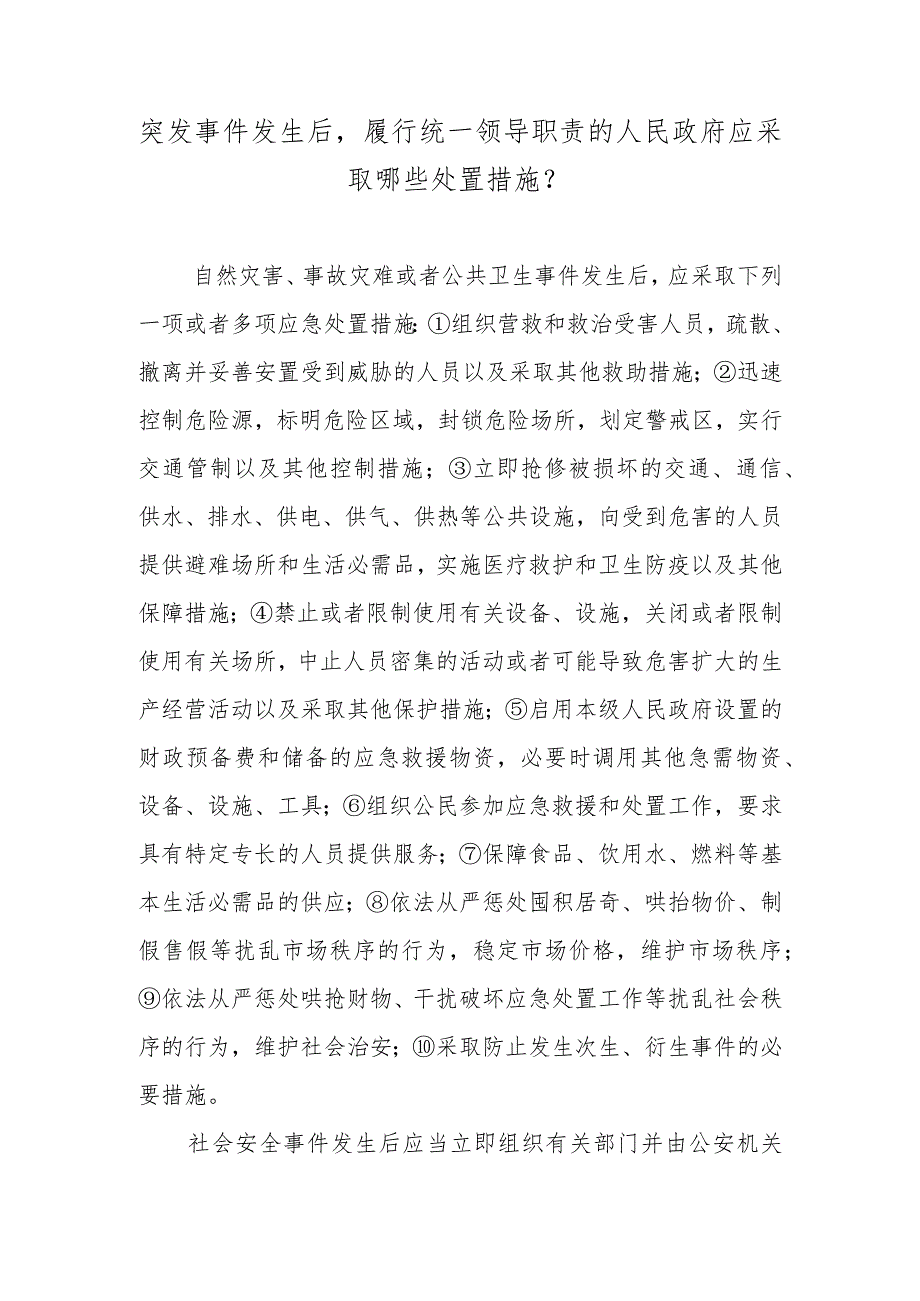 突发事件发生后，履行统一领导职责的人民政府应采取哪些处置措施？

自然灾害、事故灾难或者公共卫生事件发生后，应采取下列一项或者多项应急处置措施：①组织营救和救治受害人员，疏散、撤离并妥善安置受到威胁的人员以及采取其他救助措施；②迅速控制危险源，标明危险区域，封锁危险场所，划定警戒区，实行交通管制以及其他控制措施；③立即抢修被损坏的交通、通信、供水、排水、供电、供气、供热等公共设施，向受到危害的人员提供避难场所和生活必需品，实施医疗救护和卫生防疫以及其他保障措施；④禁止或者限制使用有关设备、设施，关闭或者限制使用有关场所，中止人员密集的活动或者可能导致危害扩大的生产经营活动以及采取其他保护措施；⑤启用本级人民政府设置的财政预备费和储备的应急救援物资，必要时调用其他急需物资、设备、设施、工具；⑥组织公民参加应急救援和处置工作，要求具有特定专长的人员提供服务；⑦保障食品、饮用水、燃料等基本生活必需品的供应；⑧依法从严惩处囤积居奇、哄抬物价、制假售假等扰乱市场秩序的行为，稳定市场价格，维护市场秩序；⑨依法从严惩处哄抢财物、干扰破坏应急处置工作等扰乱社会秩序的行为，维护社会治安；⑩采取防止发生次生、衍生事件的必要措施。

社会安全事件发生后应当立即组织有关部门并由公安机关